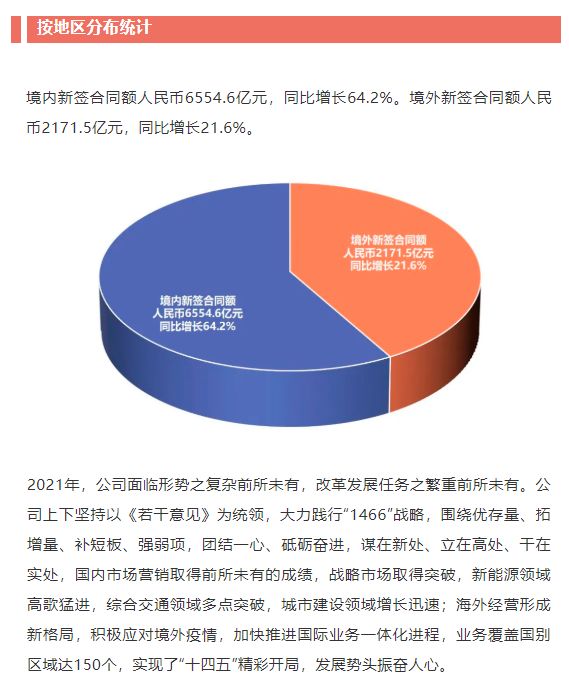 按地区分布统计

境内新签合同额人民币6554.6亿元，同比增长64.2%。境外新签合同额人民币2171.5亿元，同比增长21.6%。

境外新签合同额
人民币2171.5亿元
同比增长21.6%

境内新签合同额
人民币6554.6亿元
同比增长64.2%

2021年，公司面临形势之复杂前所未有，改革发展任务之繁重前所未有。公司上下坚持以《若干意见》为统领，大力践行“1466”战略，围绕优存量、拓增量、补短板、强弱项，团结一心、砥砺奋进，谋在新处、立在高处、干在实处，国内市场营销取得前所未有的成绩，战略市场取得突破，新能源领域高歌猛进，综合交通领域多点突破，城市建设领域增长迅速；海外经营形成新格局，积极应对境外疫情，加快推进国际业务一体化进程，业务覆盖国别区域达150个，实现了“十四五”精彩开局，发展势头振奋人心。